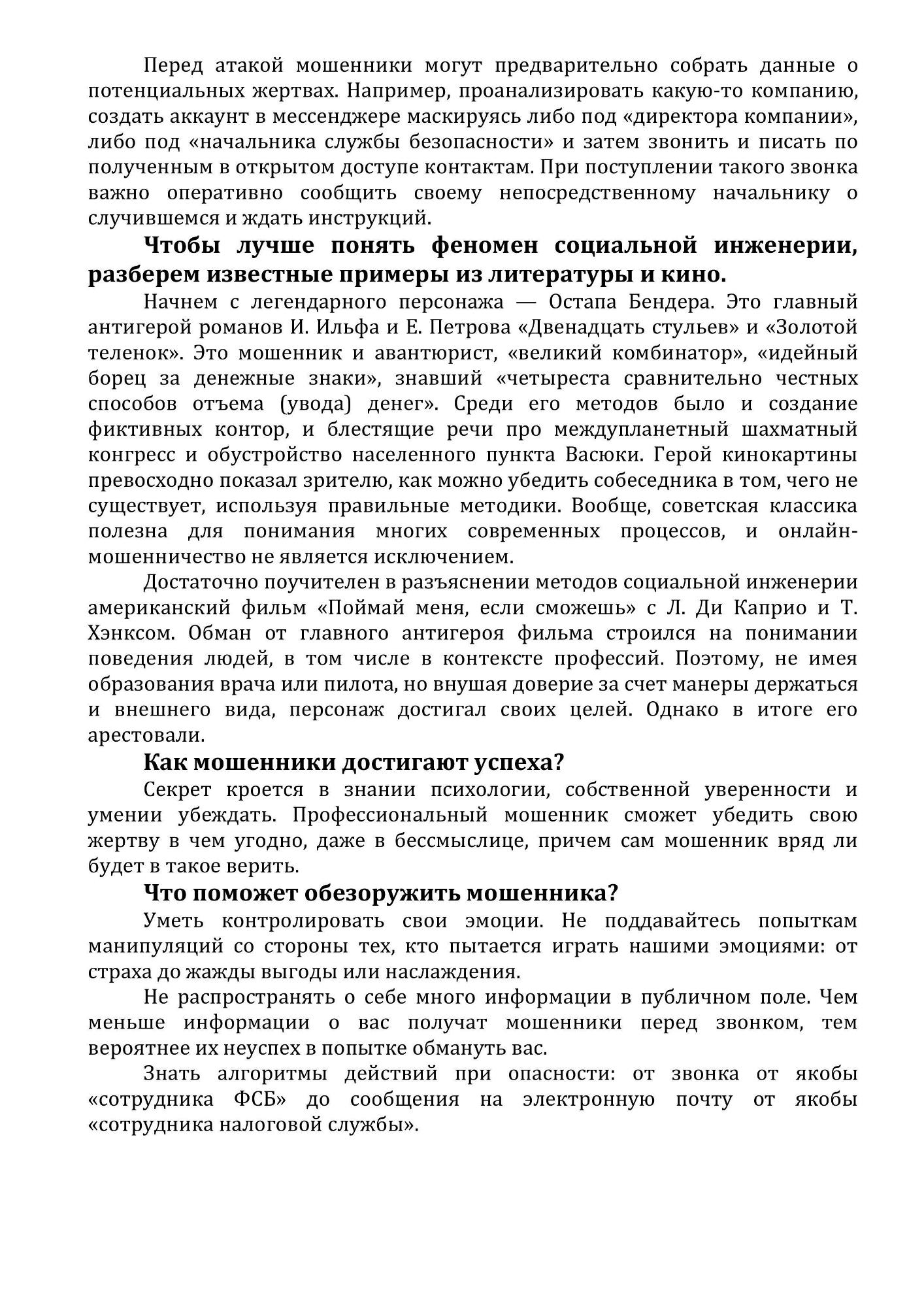 Перед атакой мошенники могут предварительно собрать данные о потенциальных жертвах. Например, проанализировать какую-то компанию, создать аккаунт в мессенджере маскируясь либо под «директора компании», либо под «начальника службы безопасности» и затем звонить и писать по полученным в открытом доступе контактам. При поступлении такого звонка важно оперативно сообщить своему непосредственному начальнику о случившемся и ждать инструкций.

Чтобы лучше понять феномен социальной инженерии, разберем известные примеры из литературы и кино.

Начнем с легендарного персонажа — Остапа Бендера. Это главный антигерой романов И. Ильфа и Е. Петрова «Двенадцать стульев» и «Золотой теленок». Это мошенник и авантюрист, «великий комбинатор», «идейный борец за денежные знаки», знавший «четыреста сравнительно честных способов отъема (увода) денег». Среди его методов было и создание фиктивных контор, и блестящие речи про междупланетный шахматный конгресс и обустройство населенного пункта Васюки. Герой кинокартины превосходно показал зрителю, как можно убедить собеседника в том, чего не существует, используя правильные методики. Вообще, советская классика полезна для понимания многих современных процессов, и онлайн-мошенничество не является исключением.

Достаточно поучителен в разъяснении методов социальной инженерии американский фильм «Поймай меня, если сможешь» с Л. Ди Каприо и Т. Хэнксом. Обман от главного антигероя фильма строился на понимании поведения людей, в том числе в контексте профессий. Поэтому, не имея образования врача или пилота, но внушая доверие за счет манеры держаться и внешнего вида, персонаж достигал своих целей. Однако в итоге его арестовали.

Как мошенники достигают успеха?

Секрет кроется в знании психологии, собственной уверенности и умении убеждать. Профессиональный мошенник сможет убедить свою жертву в чем угодно, даже в бессмыслице, причем сам мошенник вряд ли будет в такое верить.

Что поможет обезоружить мошенника?

Уметь контролировать свои эмоции. Не поддавайтесь попыткам манипуляций со стороны тех, кто пытается играть нашими эмоциями: от страха до жажды выгоды или наслаждения.

Не распространять о себе много информации в публичном поле. Чем меньше информации о вас получат мошенники перед звонком, тем вероятнее их неуспех в попытке обмануть вас.

Знать алгоритмы действий при опасности: от звонка от якобы «сотрудника ФСБ» до сообщения на электронную почту от якобы «сотрудника налоговой службы».